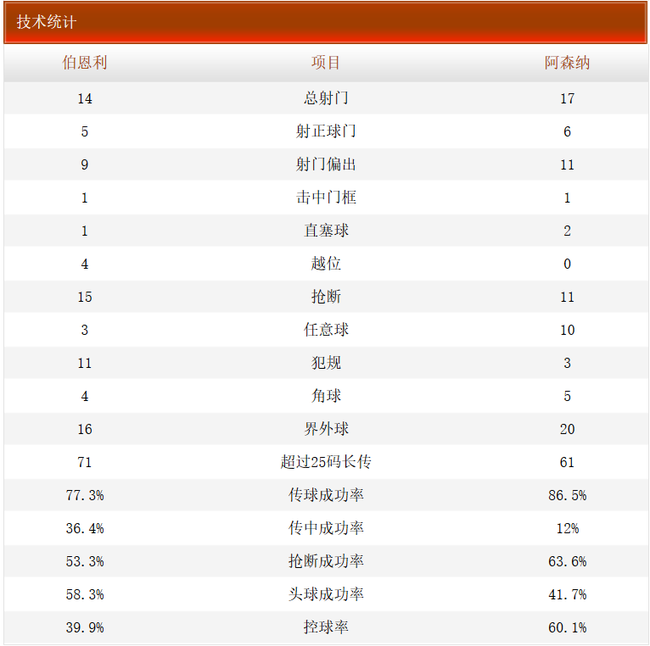 技术统计

| 伯恩利 | 项目 | 阿森纳 |
|---|---|---|
| 14 | 总射门 | 17 |
| 5 | 射正球门 | 6 |
| 9 | 射门偏出 | 11 |
| 1 | 击中门框 | 1 |
| 1 | 直塞球 | 2 |
| 4 | 越位 | 0 |
| 15 | 抢断 | 11 |
| 3 | 任意球 | 10 |
| 11 | 犯规 | 3 |
| 4 | 角球 | 5 |
| 16 | 界外球 | 20 |
| 71 | 超过25码长传 | 61 |
| 77.3% | 传球成功率 | 86.5% |
| 36.4% | 传中成功率 | 12% |
| 53.3% | 抢断成功率 | 63.6% |
| 58.3% | 头球成功率 | 41.7% |
| 39.9% | 控球率 | 60.1% |